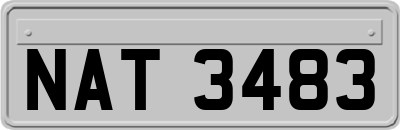 NAT 3483